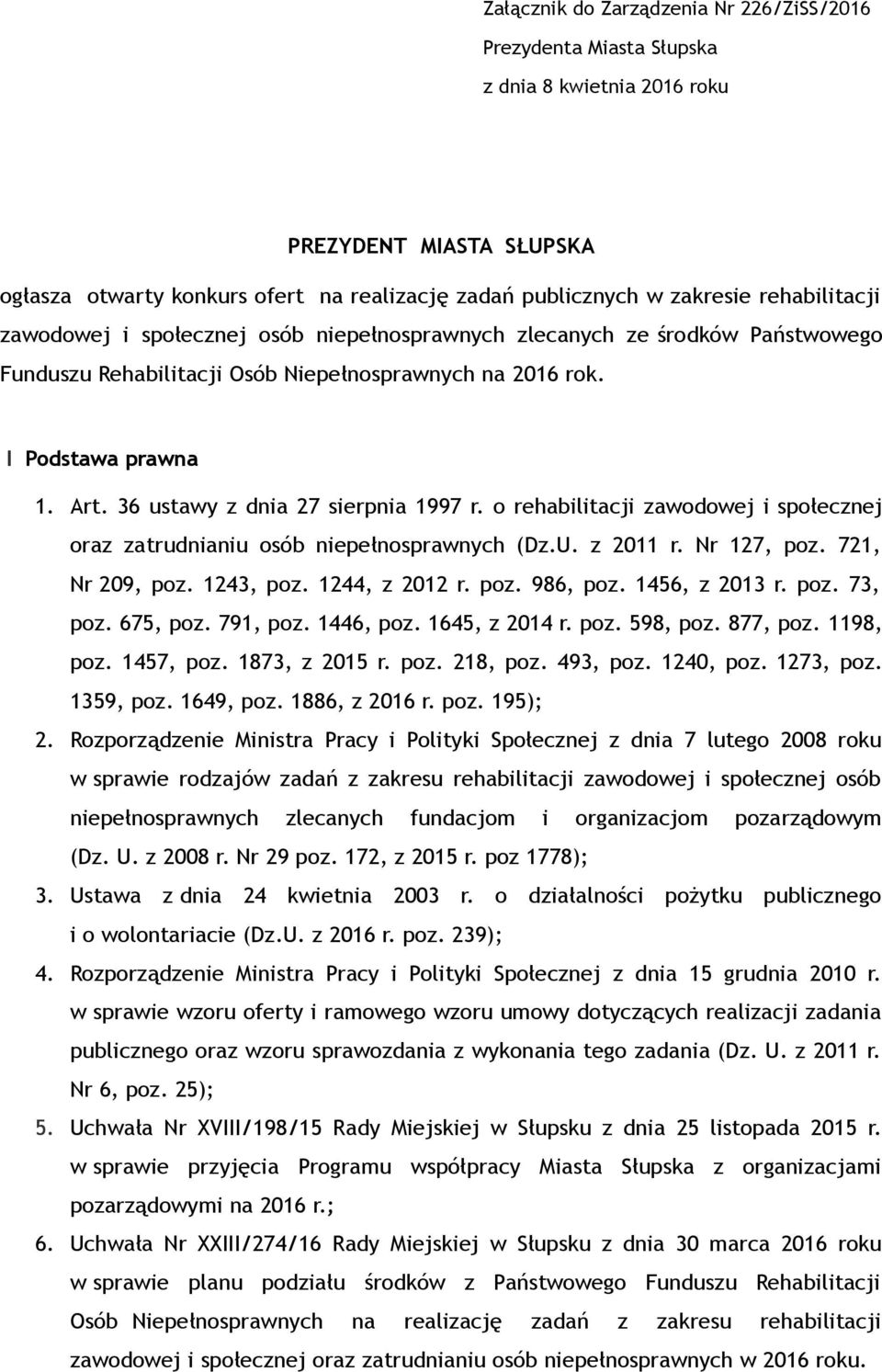 Załącznik do Zarządzenia Nr 226/ZiSS/2016
Prezydenta Miasta Słupska
z dnia 8 kwietnia 2016 roku

PREZYDENT MIASTA SŁUPSKA

ogłasza otwarty konkurs ofert na realizację zadań publicznych w zakresie rehabilitacji zawodowej i społecznej osób niepełnosprawnych zlecanych ze środków Państwowego Funduszu Rehabilitacji Osób Niepełnosprawnych na 2016 rok.

I Podstawa prawna

1. Art. 36 ustawy z dnia 27 sierpnia 1997 r. o rehabilitacji zawodowej i społecznej oraz zatrudnianiu osób niepełnosprawnych (Dz.U. z 2011 r. Nr 127, poz. 721, Nr 209, poz. 1243, poz. 1244, z 2012 r. poz. 986, poz. 1456, z 2013 r. poz. 73, poz. 675, poz. 791, poz. 1446, poz. 1645, z 2014 r. poz. 598, poz. 877, poz. 1198, poz. 1457, poz. 1873, z 2015 r. poz. 218, poz. 493, poz. 1240, poz. 1273, poz. 1359, poz. 1649, poz. 1886, z 2016 r. poz. 195);
2. Rozporządzenie Ministra Pracy i Polityki Społecznej z dnia 7 lutego 2008 roku w sprawie rodzajów zadań z zakresu rehabilitacji zawodowej i społecznej osób niepełnosprawnych zlecanych fundacjom i organizacjom pozarządowym (Dz. U. z 2008 r. Nr 29 poz. 172, z 2015 r. poz 1778);
3. Ustawa z dnia 24 kwietnia 2003 r. o działalności pożytku publicznego i o wolontariacie (Dz.U. z 2016 r. poz. 239);
4. Rozporządzenie Ministra Pracy i Polityki Społecznej z dnia 15 grudnia 2010 r. w sprawie wzoru oferty i ramowego wzoru umowy dotyczących realizacji zadania publicznego oraz wzoru sprawozdania z wykonania tego zadania (Dz. U. z 2011 r. Nr 6, poz. 25);
5. Uchwała Nr XVIII/198/15 Rady Miejskiej w Słupsku z dnia 25 listopada 2015 r. w sprawie przyjęcia Programu współpracy Miasta Słupska z organizacjami pozarządowymi na 2016 r.;
6. Uchwała Nr XXIII/274/16 Rady Miejskiej w Słupsku z dnia 30 marca 2016 roku w sprawie planu podziału środków z Państwowego Funduszu Rehabilitacji Osób Niepełnosprawnych na realizację zadań z zakresu rehabilitacji zawodowej i społecznej oraz zatrudnianiu osób niepełnosprawnych w 2016 roku.